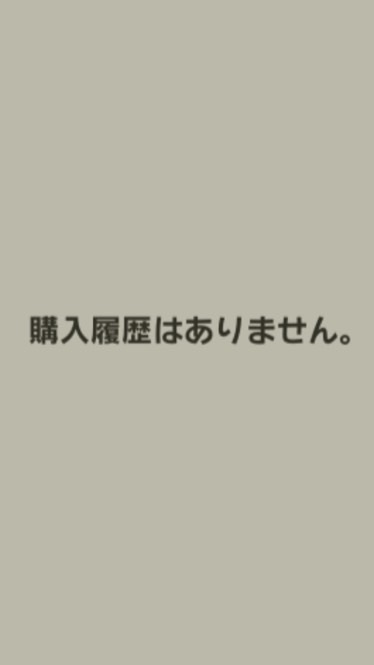 購入履歴はありません。